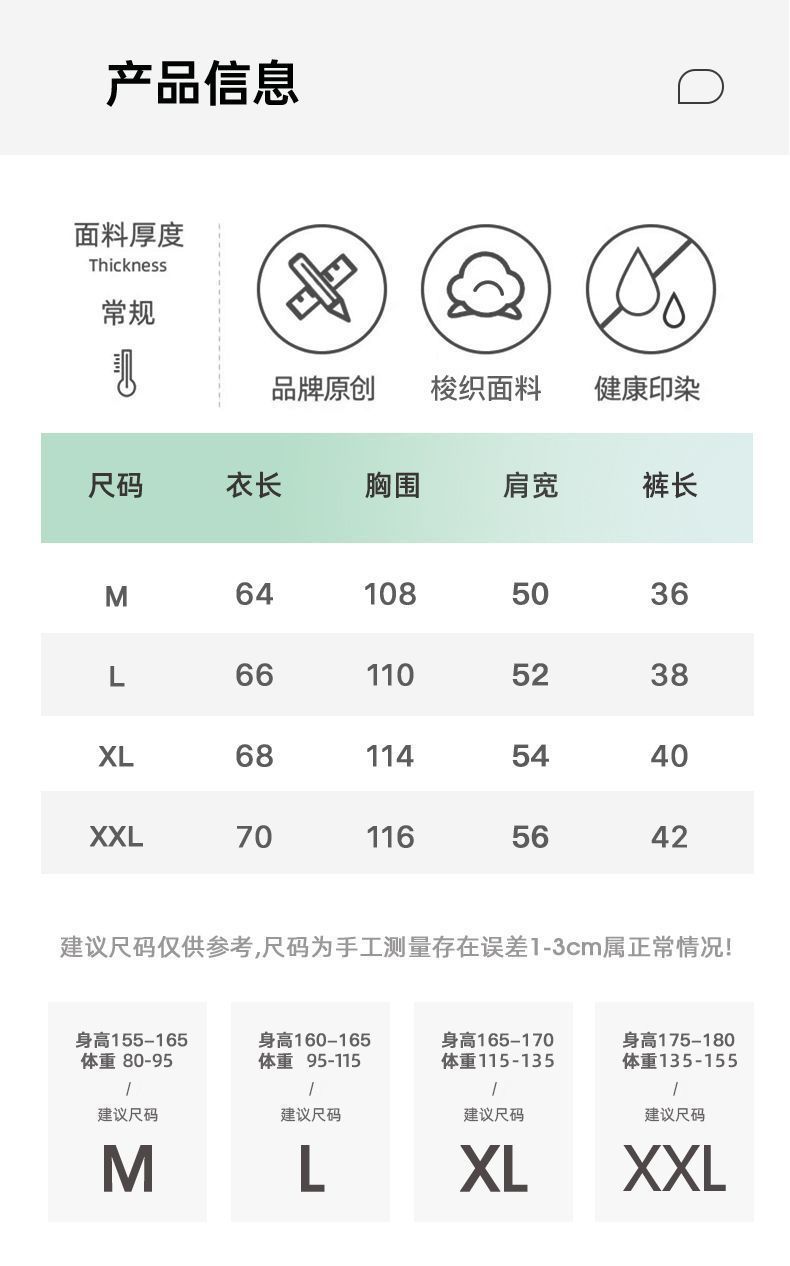 产品信息

面料厚度
Thickness
常规

品牌原创

梭织面料

健康印染

| 尺码 | 衣长 | 胸围 | 肩宽 | 裤长 |
|---|---|---|---|---|
| M | 64 | 108 | 50 | 36 |
| L | 66 | 110 | 52 | 38 |
| XL | 68 | 114 | 54 | 40 |
| XXL | 70 | 116 | 56 | 42 |

建议尺码仅供参考,尺码为手工测量存在误差1-3cm属正常情况!

身高155-165
体重 80-95
/
建议尺码
M

身高160-165
体重 95-115
/
建议尺码
L

身高165-170
体重115-135
/
建议尺码
XL

身高175-180
体重135-155
/
建议尺码
XXL